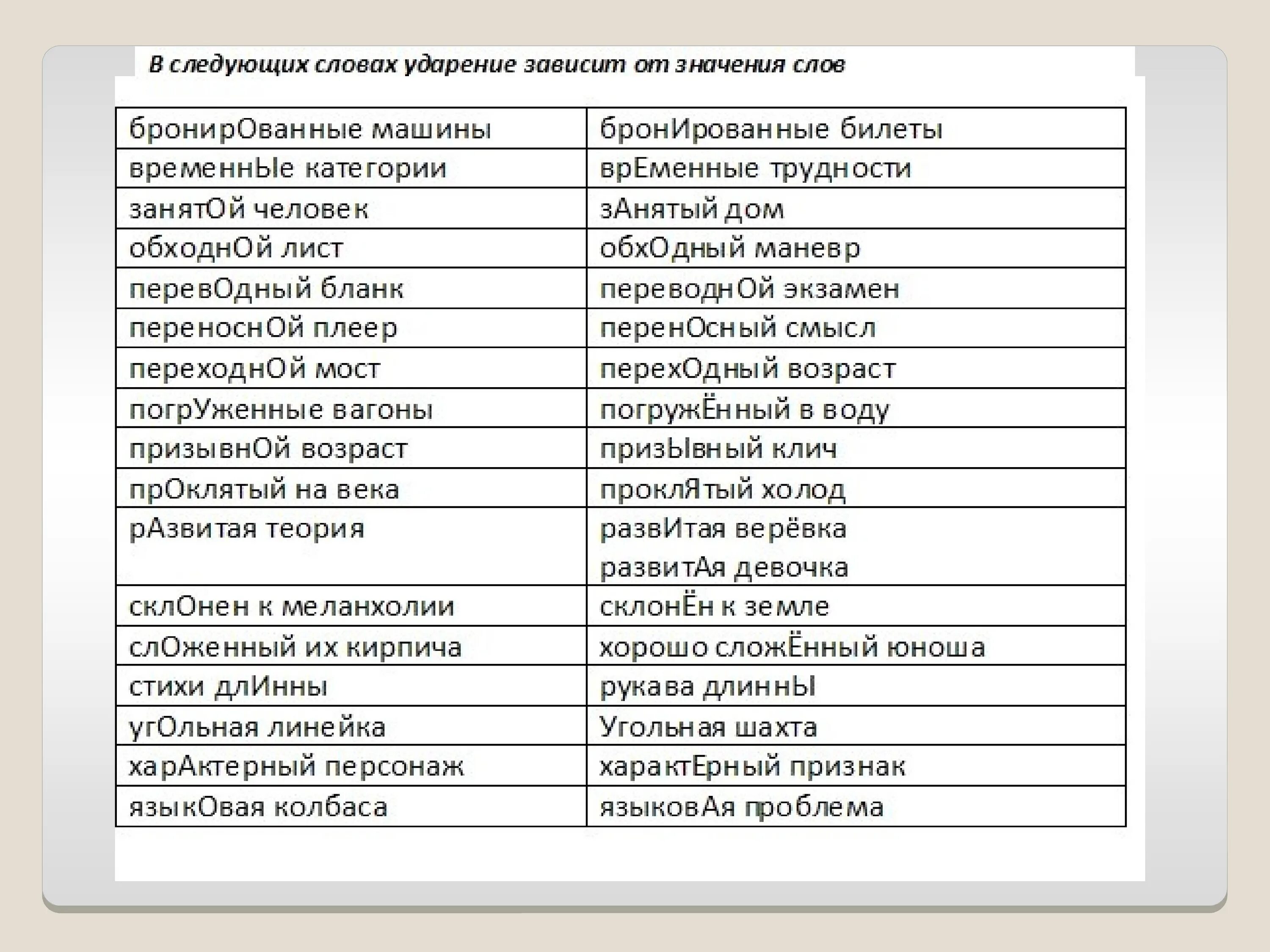 В следующих словах ударение зависит от значения слов

| | |
|---|---|
| бронирОванные машины | бронИрованные билеты |
| временнЫе категории | врЕменные трудности |
| занятОй человек | зАнятый дом |
| обходнОй лист | обхОдный маневр |
| перевОдный бланк | переводнОй экзамен |
| переноснОй плеер | перенОсный смысл |
| переходнОй мост | перехОдный возраст |
| погрУженные вагоны | погружЁнный в воду |
| призывнОй возраст | призЫвный клич |
| прОклятый на века | проклЯтый холод |
| рАзвитая теория | развИтая верёвка развитАя девочка |
| склОнен к меланхолии | склонЁн к земле |
| слОженный их кирпича | хорошо сложЁнный юноша |
| стихи длИнны | рукава длиннЫ |
| угОльная линейка | Угольная шахта |
| харАктерный персонаж | характЕрный признак |
| языкОвая колбаса | языковАя проблема |